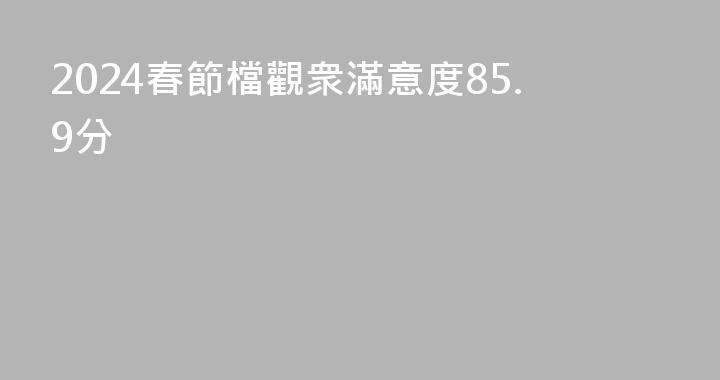 2024春節檔觀衆滿意度85.9分